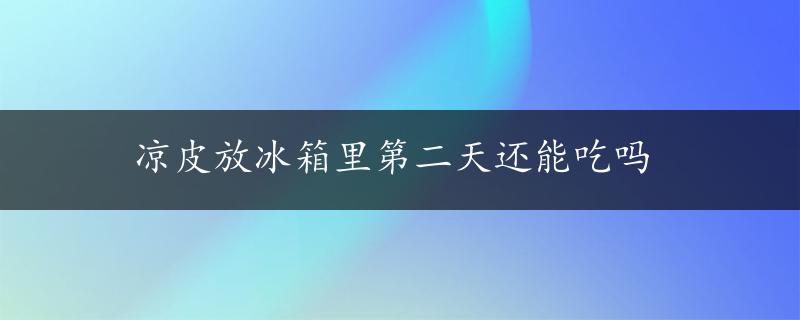 凉皮放冰箱里第二天还能吃吗